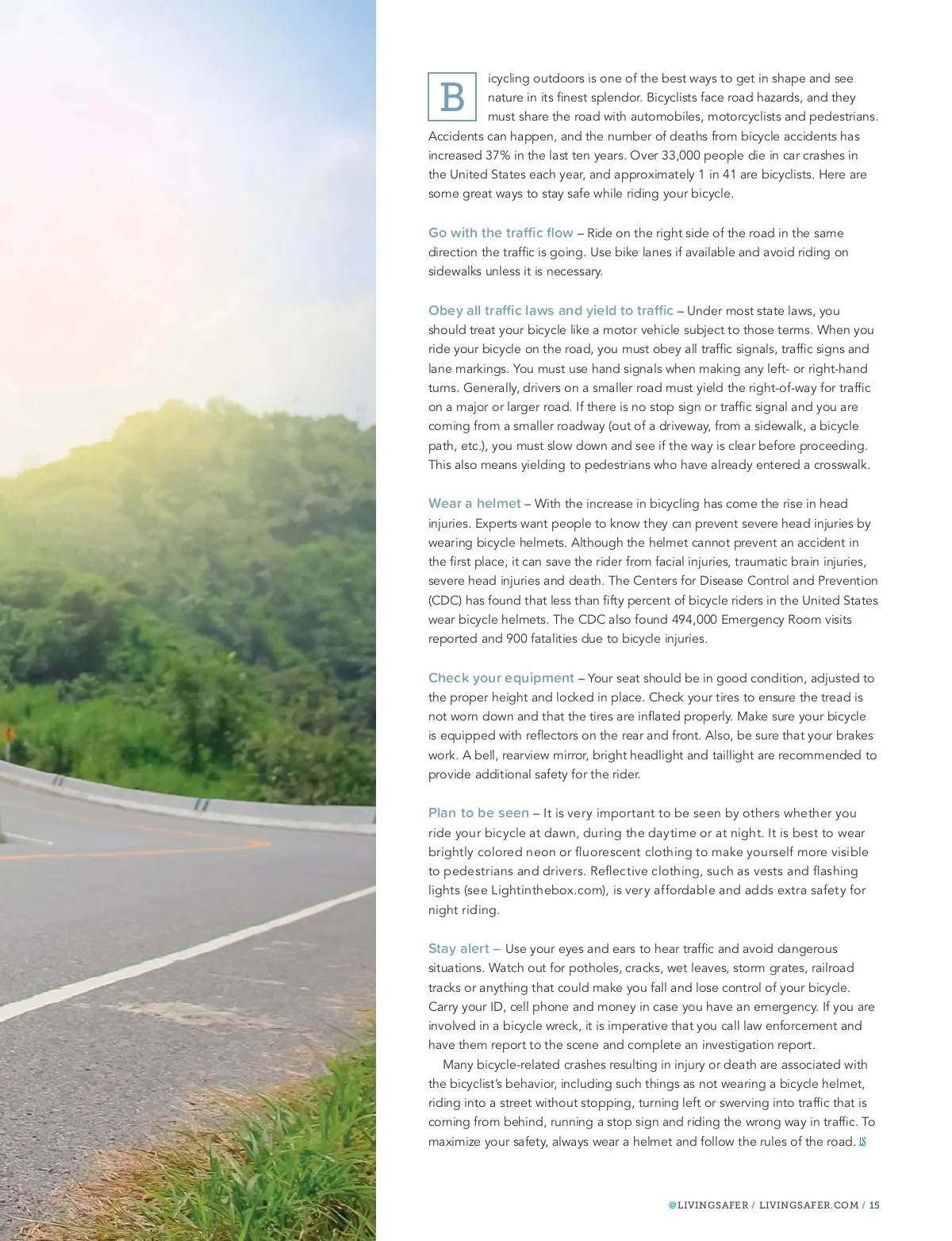 Bicycling outdoors is one of the best ways to get in shape and see nature in its finest splendor. Bicyclists face road hazards, and they must share the road with automobiles, motorcyclists and pedestrians. Accidents can happen, and the number of deaths from bicycle accidents has increased 37% in the last ten years. Over 33,000 people die in car crashes in the United States each year, and approximately 1 in 41 are bicyclists. Here are some great ways to stay safe while riding your bicycle.

Go with the traffic flow – Ride on the right side of the road in the same direction the traffic is going. Use bike lanes if available and avoid riding on sidewalks unless it is necessary.

Obey all traffic laws and yield to traffic – Under most state laws, you should treat your bicycle like a motor vehicle subject to those terms. When you ride your bicycle on the road, you must obey all traffic signals, traffic signs and lane markings. You must use hand signals when making any left- or right-hand turns. Generally, drivers on a smaller road must yield the right-of-way for traffic on a major or larger road. If there is no stop sign or traffic signal and you are coming from a smaller roadway (out of a driveway, from a sidewalk, a bicycle path, etc.), you must slow down and see if the way is clear before proceeding. This also means yielding to pedestrians who have already entered a crosswalk.

Wear a helmet – With the increase in bicycling has come the rise in head injuries. Experts want people to know they can prevent severe head injuries by wearing bicycle helmets. Although the helmet cannot prevent an accident in the first place, it can save the rider from facial injuries, traumatic brain injuries, severe head injuries and death. The Centers for Disease Control and Prevention (CDC) has found that less than fifty percent of bicycle riders in the United States wear bicycle helmets. The CDC also found 494,000 Emergency Room visits reported and 900 fatalities due to bicycle injuries.

Check your equipment – Your seat should be in good condition, adjusted to the proper height and locked in place. Check your tires to ensure the tread is not worn down and that the tires are inflated properly. Make sure your bicycle is equipped with reflectors on the rear and front. Also, be sure that your brakes work. A bell, rearview mirror, bright headlight and taillight are recommended to provide additional safety for the rider.

Plan to be seen – It is very important to be seen by others whether you ride your bicycle at dawn, during the daytime or at night. It is best to wear brightly colored neon or fluorescent clothing to make yourself more visible to pedestrians and drivers. Reflective clothing, such as vests and flashing lights (see Lightinthebox.com), is very affordable and adds extra safety for night riding.

Stay alert – Use your eyes and ears to hear traffic and avoid dangerous situations. Watch out for potholes, cracks, wet leaves, storm grates, railroad tracks or anything that could make you fall and lose control of your bicycle. Carry your ID, cell phone and money in case you have an emergency. If you are involved in a bicycle wreck, it is imperative that you call law enforcement and have them report to the scene and complete an investigation report.

Many bicycle-related crashes resulting in injury or death are associated with the bicyclist's behavior, including such things as not wearing a bicycle helmet, riding into a street without stopping, turning left or swerving into traffic that is coming from behind, running a stop sign and riding the wrong way in traffic. To maximize your safety, always wear a helmet and follow the rules of the road. LS

@LIVINGSAFER / LIVINGSAFER.COM / 15